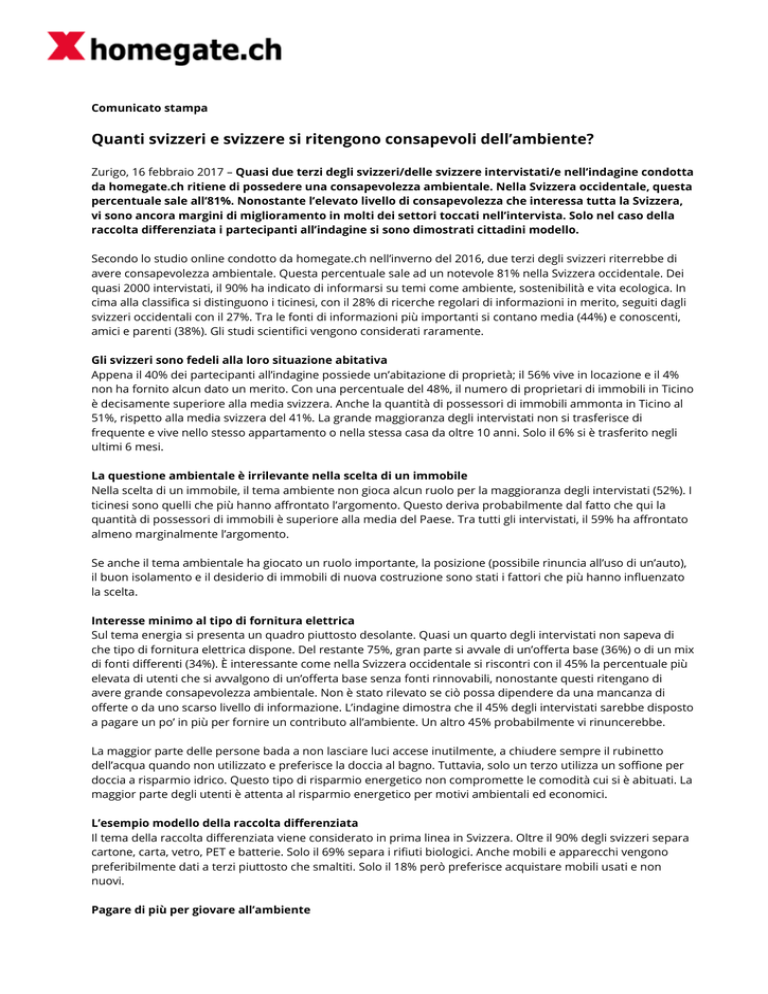 homegate.ch

Comunicato stampa

Quanti svizzeri e svizzere si ritengono consapevoli dell'ambiente?

Zurigo, 16 febbraio 2017 – Quasi due terzi degli svizzeri/delle svizzere intervistati/e nell'indagine condotta da homegate.ch ritiene di possedere una consapevolezza ambientale. Nella Svizzera occidentale, questa percentuale sale all'81%. Nonostante l'elevato livello di consapevolezza che interessa tutta la Svizzera, vi sono ancora margini di miglioramento in molti dei settori toccati nell'intervista. Solo nel caso della raccolta differenziata i partecipanti all'indagine si sono dimostrati cittadini modello.

Secondo lo studio online condotto da homegate.ch nell'inverno del 2016, due terzi degli svizzeri riterrebbe di avere consapevolezza ambientale. Questa percentuale sale ad un notevole 81% nella Svizzera occidentale. Dei quasi 2000 intervistati, il 90% ha indicato di informarsi su temi come ambiente, sostenibilità e vita ecologica. In cima alla classifica si distinguono i ticinesi, con il 28% di ricerche regolari di informazioni in merito, seguiti dagli svizzeri occidentali con il 27%. Tra le fonti di informazioni più importanti si contano media (44%) e conoscenti, amici e parenti (38%). Gli studi scientifici vengono considerati raramente.

Gli svizzeri sono fedeli alla loro situazione abitativa
Appena il 40% dei partecipanti all'indagine possiede un'abitazione di proprietà; il 56% vive in locazione e il 4% non ha fornito alcun dato un merito. Con una percentuale del 48%, il numero di proprietari di immobili in Ticino è decisamente superiore alla media svizzera. Anche la quantità di possessori di immobili ammonta in Ticino al 51%, rispetto alla media svizzera del 41%. La grande maggioranza degli intervistati non si trasferisce di frequente e vive nello stesso appartamento o nella stessa casa da oltre 10 anni. Solo il 6% si è trasferito negli ultimi 6 mesi.

La questione ambientale è irrilevante nella scelta di un immobile
Nella scelta di un immobile, il tema ambiente non gioca alcun ruolo per la maggioranza degli intervistati (52%). I ticinesi sono quelli che più hanno affrontato l'argomento. Questo deriva probabilmente dal fatto che qui la quantità di possessori di immobili è superiore alla media del Paese. Tra tutti gli intervistati, il 59% ha affrontato almeno marginalmente l'argomento.

Se anche il tema ambientale ha giocato un ruolo importante, la posizione (possibile rinuncia all'uso di un'auto), il buon isolamento e il desiderio di immobili di nuova costruzione sono stati i fattori che più hanno influenzato la scelta.

Interesse minimo al tipo di fornitura elettrica
Sul tema energia si presenta un quadro piuttosto desolante. Quasi un quarto degli intervistati non sapeva di che tipo di fornitura elettrica dispone. Del restante 75%, gran parte si avvale di un'offerta base (36%) o di un mix di fonti differenti (34%). È interessante come nella Svizzera occidentale si riscontri con il 45% la percentuale più elevata di utenti che si avvalgono di un'offerta base senza fonti rinnovabili, nonostante questi ritengano di avere grande consapevolezza ambientale. Non è stato rilevato se ciò possa dipendere da una mancanza di offerte o da uno scarso livello di informazione. L'indagine dimostra che il 45% degli intervistati sarebbe disposto a pagare un po' in più per fornire un contributo all'ambiente. Un altro 45% probabilmente vi rinuncerebbe.

La maggior parte delle persone bada a non lasciare luci accese inutilmente, a chiudere sempre il rubinetto dell'acqua quando non utilizzato e preferisce la doccia al bagno. Tuttavia, solo un terzo utilizza un soffione per doccia a risparmio idrico. Questo tipo di risparmio energetico non compromette le comodità cui si è abituati. La maggior parte degli utenti è attenta al risparmio energetico per motivi ambientali ed economici.

L'esempio modello della raccolta differenziata
Il tema della raccolta differenziata viene considerato in prima linea in Svizzera. Oltre il 90% degli svizzeri separa cartone, carta, vetro, PET e batterie. Solo il 69% separa i rifiuti biologici. Anche mobili e apparecchi vengono preferibilmente dati a terzi piuttosto che smaltiti. Solo il 18% però preferisce acquistare mobili usati e non nuovi.

Pagare di più per giovare all'ambiente